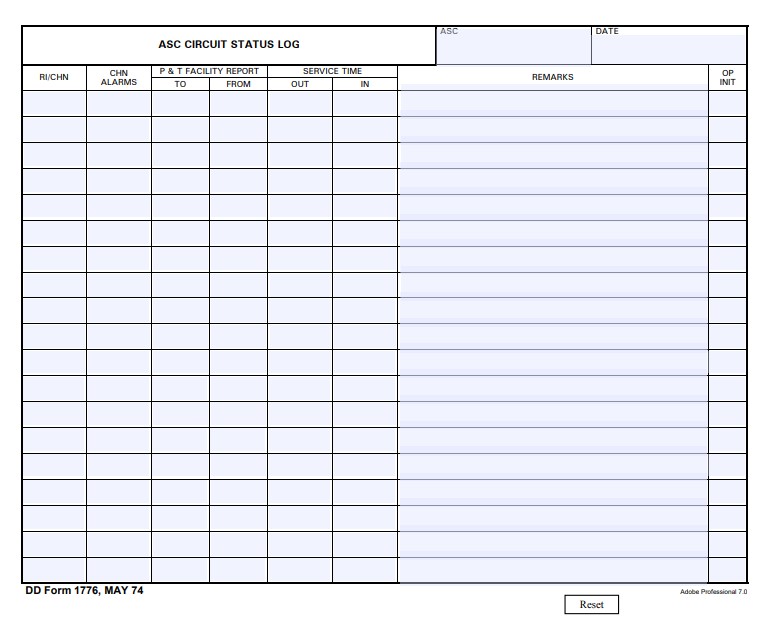 ASC CIRCUIT STATUS LOG

ASC

DATE

| RI/CHN | CHN ALARMS | P & T FACILITY REPORT TO | P & T FACILITY REPORT FROM | SERVICE TIME OUT | SERVICE TIME IN | REMARKS | OP INIT |
|---|---|---|---|---|---|---|---|
| | | | | | | | |
| | | | | | | | |
| | | | | | | | |
| | | | | | | | |
| | | | | | | | |
| | | | | | | | |
| | | | | | | | |
| | | | | | | | |
| | | | | | | | |
| | | | | | | | |
| | | | | | | | |
| | | | | | | | |
| | | | | | | | |
| | | | | | | | |
| | | | | | | | |
| | | | | | | | |
| | | | | | | | |
| | | | | | | | |
| | | | | | | | |

DD Form 1776, MAY 74

Adobe Professional 7.0

Reset